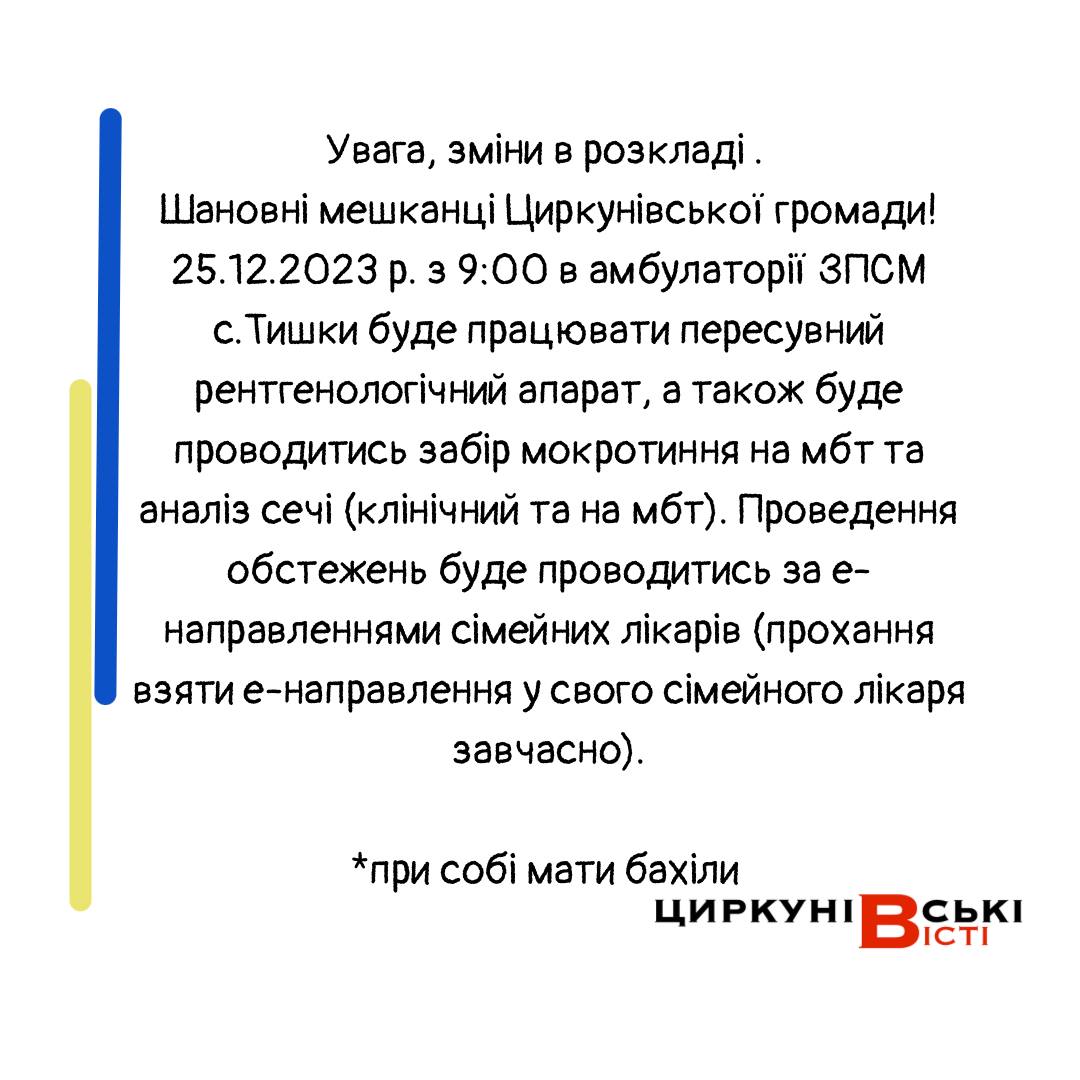 Увага, зміни в розкладі .
Шановні мешканці Циркунівської громади!
25.12.2023 р. з 9:00 в амбулаторії ЗПСМ с.Тишки буде працювати пересувний рентгенологічний апарат, а також буде проводитись забір мокротиння на мбт та аналіз сечі (клінічний та на мбт). Проведення обстежень буде проводитись за е-направленнями сімейних лікарів (прохання взяти е-направлення у свого сімейного лікаря завчасно).

*при собі мати бахіли

ЦИРКУНІВСЬКІ ВІСТІ